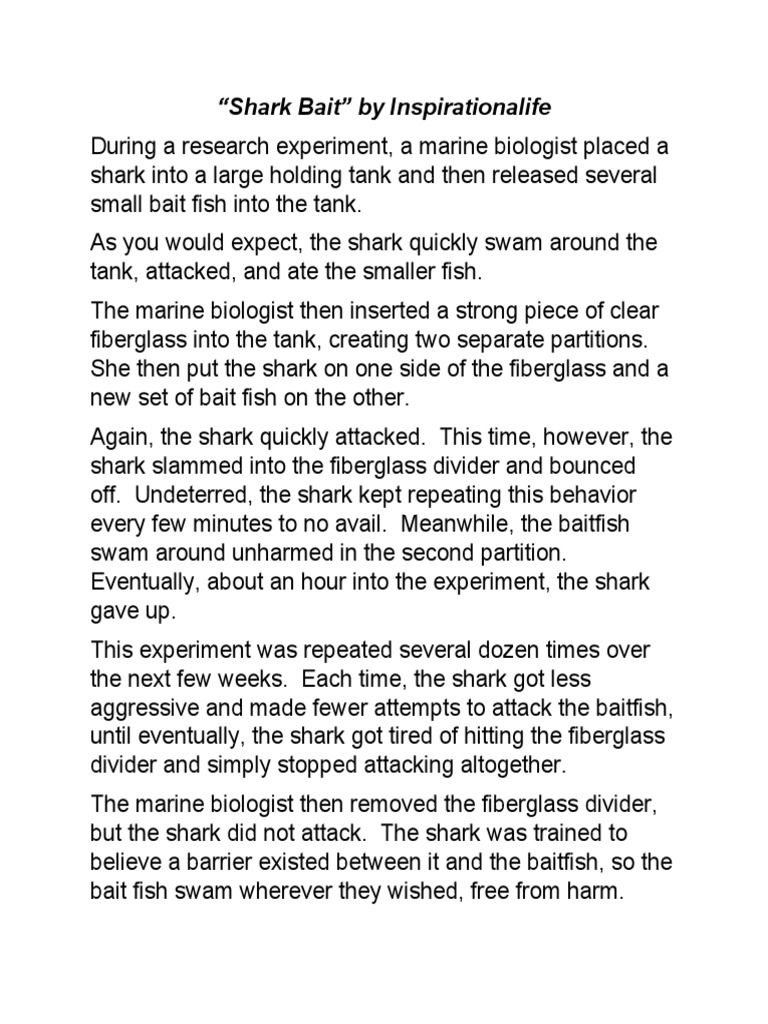 “Shark Bait” by Inspirationalife

During a research experiment, a marine biologist placed a shark into a large holding tank and then released several small bait fish into the tank.

As you would expect, the shark quickly swam around the tank, attacked, and ate the smaller fish.

The marine biologist then inserted a strong piece of clear fiberglass into the tank, creating two separate partitions. She then put the shark on one side of the fiberglass and a new set of bait fish on the other.

Again, the shark quickly attacked. This time, however, the shark slammed into the fiberglass divider and bounced off. Undeterred, the shark kept repeating this behavior every few minutes to no avail. Meanwhile, the baitfish swam around unharmed in the second partition. Eventually, about an hour into the experiment, the shark gave up.

This experiment was repeated several dozen times over the next few weeks. Each time, the shark got less aggressive and made fewer attempts to attack the baitfish, until eventually, the shark got tired of hitting the fiberglass divider and simply stopped attacking altogether.

The marine biologist then removed the fiberglass divider, but the shark did not attack. The shark was trained to believe a barrier existed between it and the baitfish, so the bait fish swam wherever they wished, free from harm.